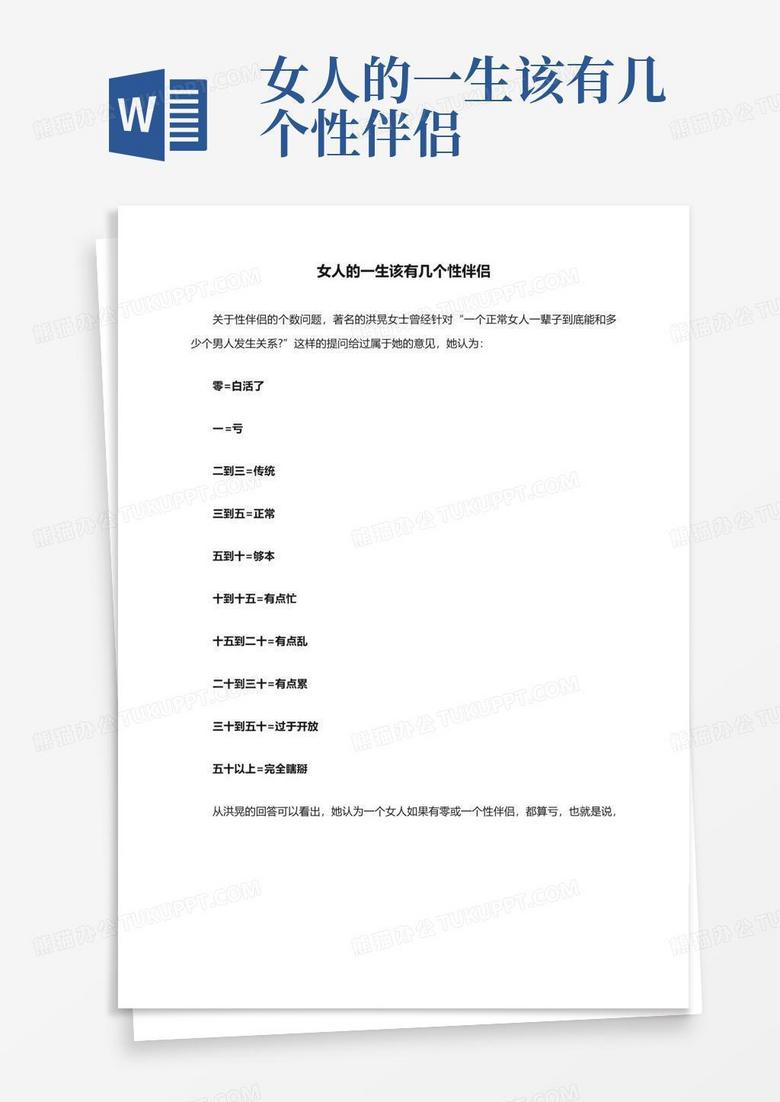 W

女人的一生该有几个性伴侣

女人的一生该有几个性伴侣

关于性伴侣的个数问题，著名的洪晃女士曾经针对“一个正常女人一辈子到底能和多少个男人发生关系?”这样的提问给过属于她的意见，她认为：

零=白活了

一=亏

二到三=传统

三到五=正常

五到十=够本

十到十五=有点忙

十五到二十=有点乱

二十到三十=有点累

三十到五十=过于开放

五十以上=完全瞎掰

从洪晃的回答可以看出，她认为一个女人如果有零或一个性伴侣，都算亏，也就是说，

熊猫办公 TUKUPPT.COM